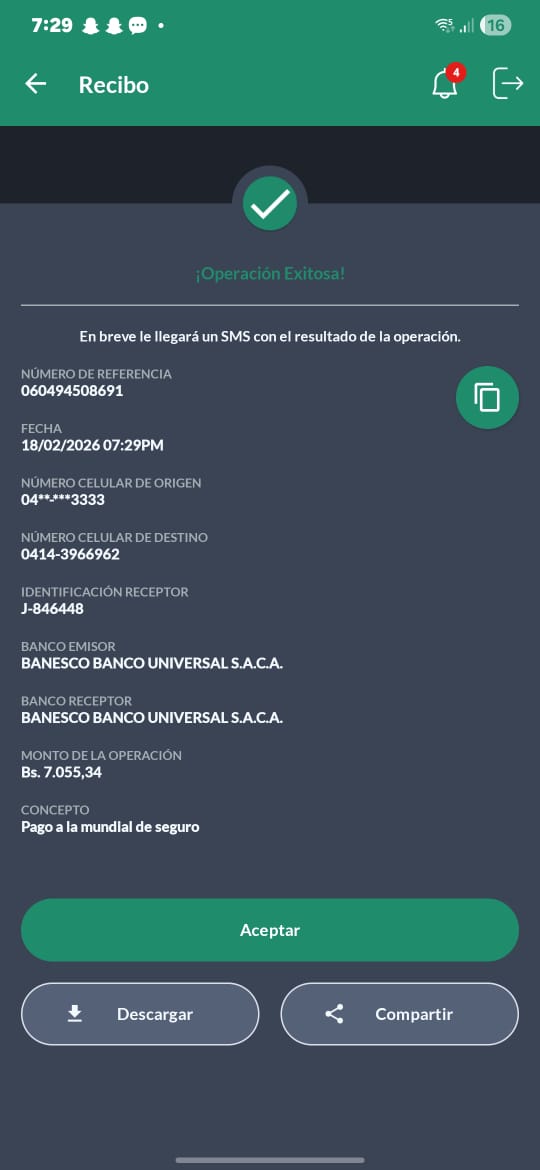 7:29

16

Recibo

4

¡Operación Exitosa!

En breve le llegará un SMS con el resultado de la operación.

NÚMERO DE REFERENCIA
060494508691

FECHA
18/02/2026 07:29PM

NÚMERO CELULAR DE ORIGEN
04**-***3333

NÚMERO CELULAR DE DESTINO
0414-3966962

IDENTIFICACIÓN RECEPTOR
J-846448

BANCO EMISOR
BANESCO BANCO UNIVERSAL S.A.C.A.

BANCO RECEPTOR
BANESCO BANCO UNIVERSAL S.A.C.A.

MONTO DE LA OPERACIÓN
Bs. 7.055,34

CONCEPTO
Pago a la mundial de seguro

Aceptar

Descargar

Compartir